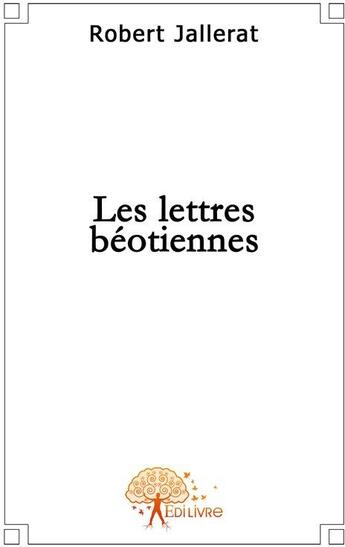 Robert Jallerat

Les lettres béotiennes

EDILIVRE